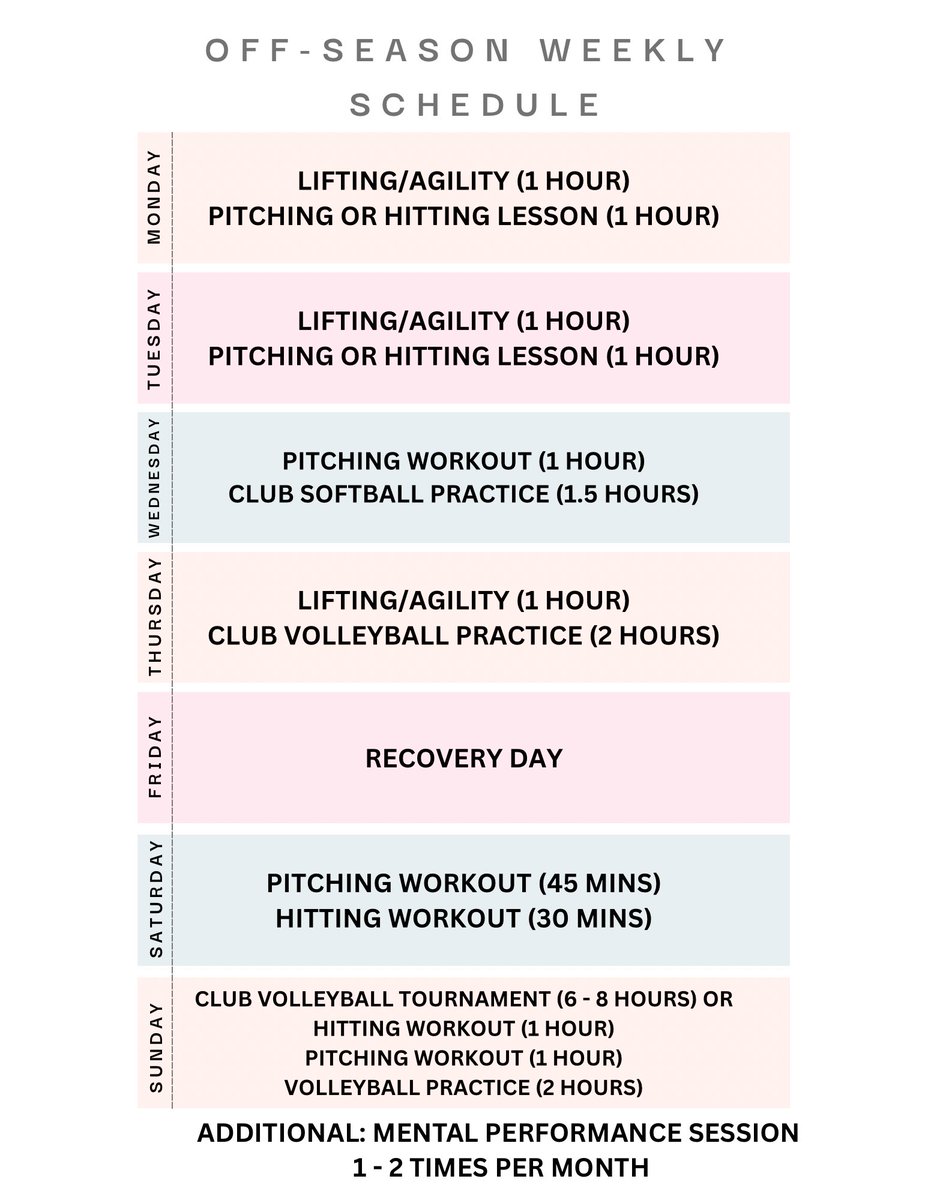 OFF-SEASON WEEKLY SCHEDULE

| | |
|---|---|
| MONDAY | LIFTING/AGILITY (1 HOUR) PITCHING OR HITTING LESSON (1 HOUR) |
| TUESDAY | LIFTING/AGILITY (1 HOUR) PITCHING OR HITTING LESSON (1 HOUR) |
| WEDNESDAY | PITCHING WORKOUT (1 HOUR) CLUB SOFTBALL PRACTICE (1.5 HOURS) |
| THURSDAY | LIFTING/AGILITY (1 HOUR) CLUB VOLLEYBALL PRACTICE (2 HOURS) |
| FRIDAY | RECOVERY DAY |
| SATURDAY | PITCHING WORKOUT (45 MINS) HITTING WORKOUT (30 MINS) |
| SUNDAY | CLUB VOLLEYBALL TOURNAMENT (6 - 8 HOURS) OR HITTING WORKOUT (1 HOUR) PITCHING WORKOUT (1 HOUR) VOLLEYBALL PRACTICE (2 HOURS) |

ADDITIONAL: MENTAL PERFORMANCE SESSION 1 - 2 TIMES PER MONTH